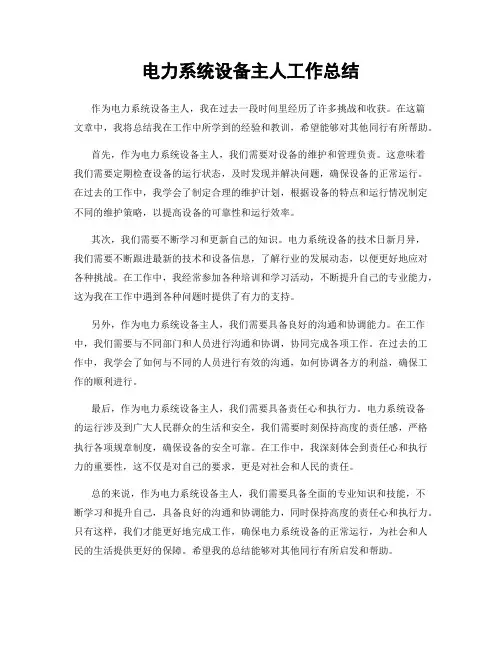 电力系统设备主人工作总结

作为电力系统设备主人，我在过去一段时间里经历了许多挑战和收获。在这篇文章中，我将总结我在工作中所学到的经验和教训，希望能够对其他同行有所帮助。

首先，作为电力系统设备主人，我们需要对设备的维护和管理负责。这意味着我们需要定期检查设备的运行状态，及时发现并解决问题，确保设备的正常运行。在过去的工作中，我学会了制定合理的维护计划，根据设备的特点和运行情况制定不同的维护策略，以提高设备的可靠性和运行效率。

其次，我们需要不断学习和更新自己的知识。电力系统设备的技术日新月异，我们需要不断跟进最新的技术和设备信息，了解行业的发展动态，以便更好地应对各种挑战。在工作中，我经常参加各种培训和学习活动，不断提升自己的专业能力，这为我在工作中遇到各种问题时提供了有力的支持。

另外，作为电力系统设备主人，我们需要具备良好的沟通和协调能力。在工作中，我们需要与不同部门和人员进行沟通和协调，协同完成各项工作。在过去的工作中，我学会了如何与不同的人员进行有效的沟通，如何协调各方的利益，确保工作的顺利进行。

最后，作为电力系统设备主人，我们需要具备责任心和执行力。电力系统设备的运行涉及到广大人民群众的生活和安全，我们需要时刻保持高度的责任感，严格执行各项规章制度，确保设备的安全可靠。在工作中，我深刻体会到责任心和执行力的重要性，这不仅是对自己的要求，更是对社会和人民的责任。

总的来说，作为电力系统设备主人，我们需要具备全面的专业知识和技能，不断学习和提升自己，具备良好的沟通和协调能力，同时保持高度的责任心和执行力。只有这样，我们才能更好地完成工作，确保电力系统设备的正常运行，为社会和人民的生活提供更好的保障。希望我的总结能够对其他同行有所启发和帮助。